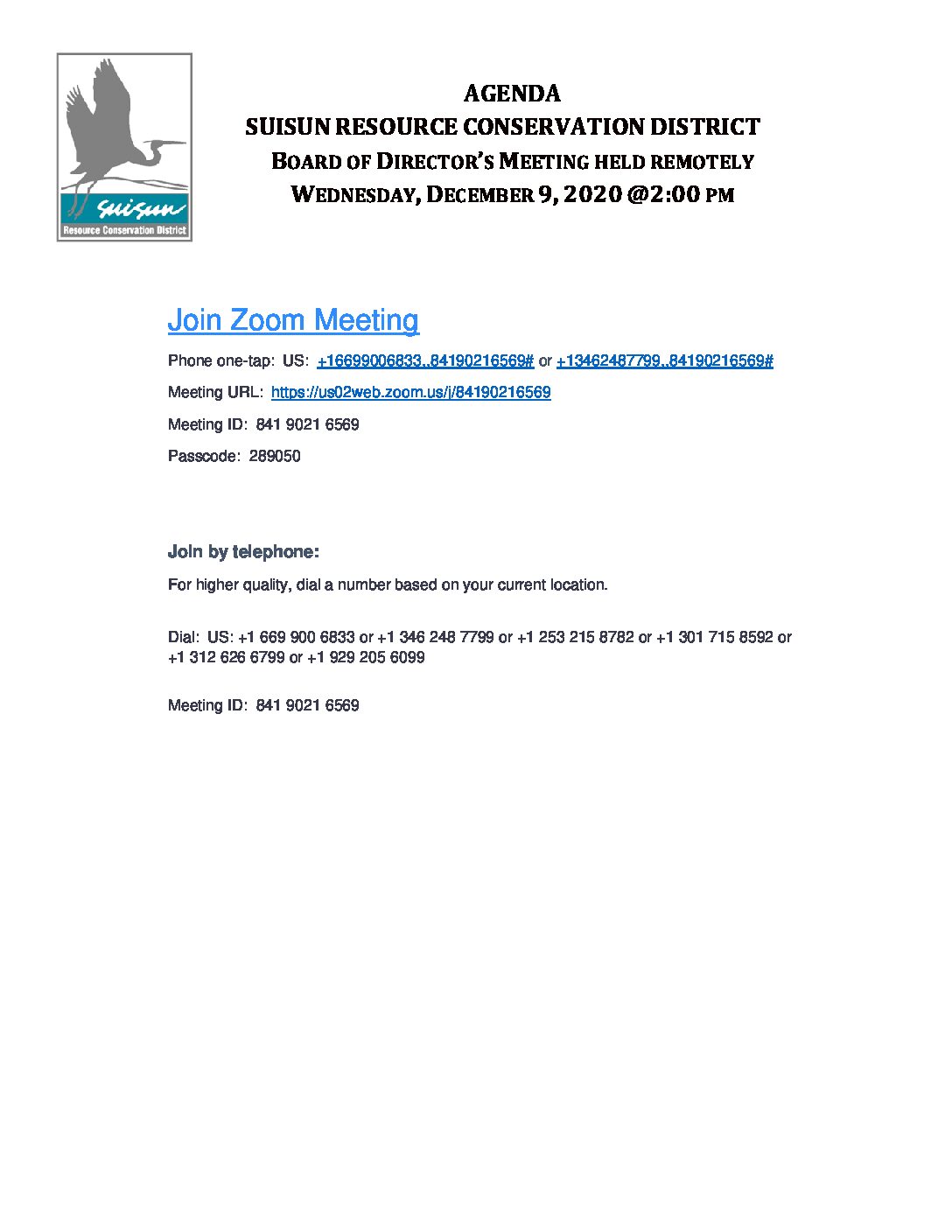 suisun
Resource Conservation District

AGENDA
SUISUN RESOURCE CONSERVATION DISTRICT
BOARD OF DIRECTOR'S MEETING HELD REMOTELY
WEDNESDAY, DECEMBER 9, 2020 @2:00 PM

Join Zoom Meeting

Phone one-tap: US: +16699006833,,84190216569# or +13462487799,,84190216569#

Meeting URL: https://us02web.zoom.us/j/84190216569

Meeting ID: 841 9021 6569

Passcode: 289050

Join by telephone:

For higher quality, dial a number based on your current location.

Dial: US: +1 669 900 6833 or +1 346 248 7799 or +1 253 215 8782 or +1 301 715 8592 or +1 312 626 6799 or +1 929 205 6099

Meeting ID: 841 9021 6569